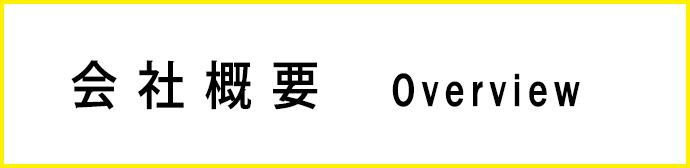 会社概要 Overview